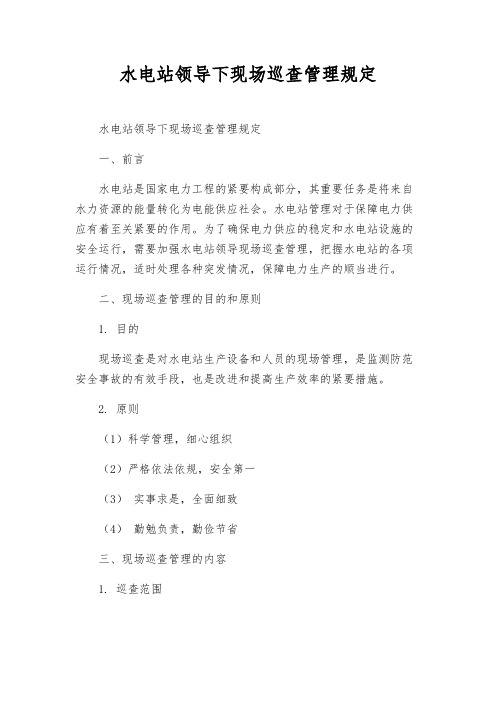 水电站领导下现场巡查管理规定

水电站领导下现场巡查管理规定

一、前言

水电站是国家电力工程的紧要构成部分，其重要任务是将来自水力资源的能量转化为电能供应社会。水电站管理对于保障电力供应有着至关紧要的作用。为了确保电力供应的稳定和水电站设施的安全运行，需要加强水电站领导现场巡查管理，把握水电站的各项运行情况，适时处理各种突发情况，保障电力生产的顺当进行。

二、现场巡查管理的目的和原则

1. 目的

现场巡查是对水电站生产设备和人员的现场管理，是监测防范安全事故的有效手段，也是改进和提高生产效率的紧要措施。

2. 原则

（1）科学管理，细心组织

（2）严格依法依规，安全第一

（3） 实事求是，全面细致

（4） 勤勉负责，勤俭节省

三、现场巡查管理的内容

1. 巡查范围